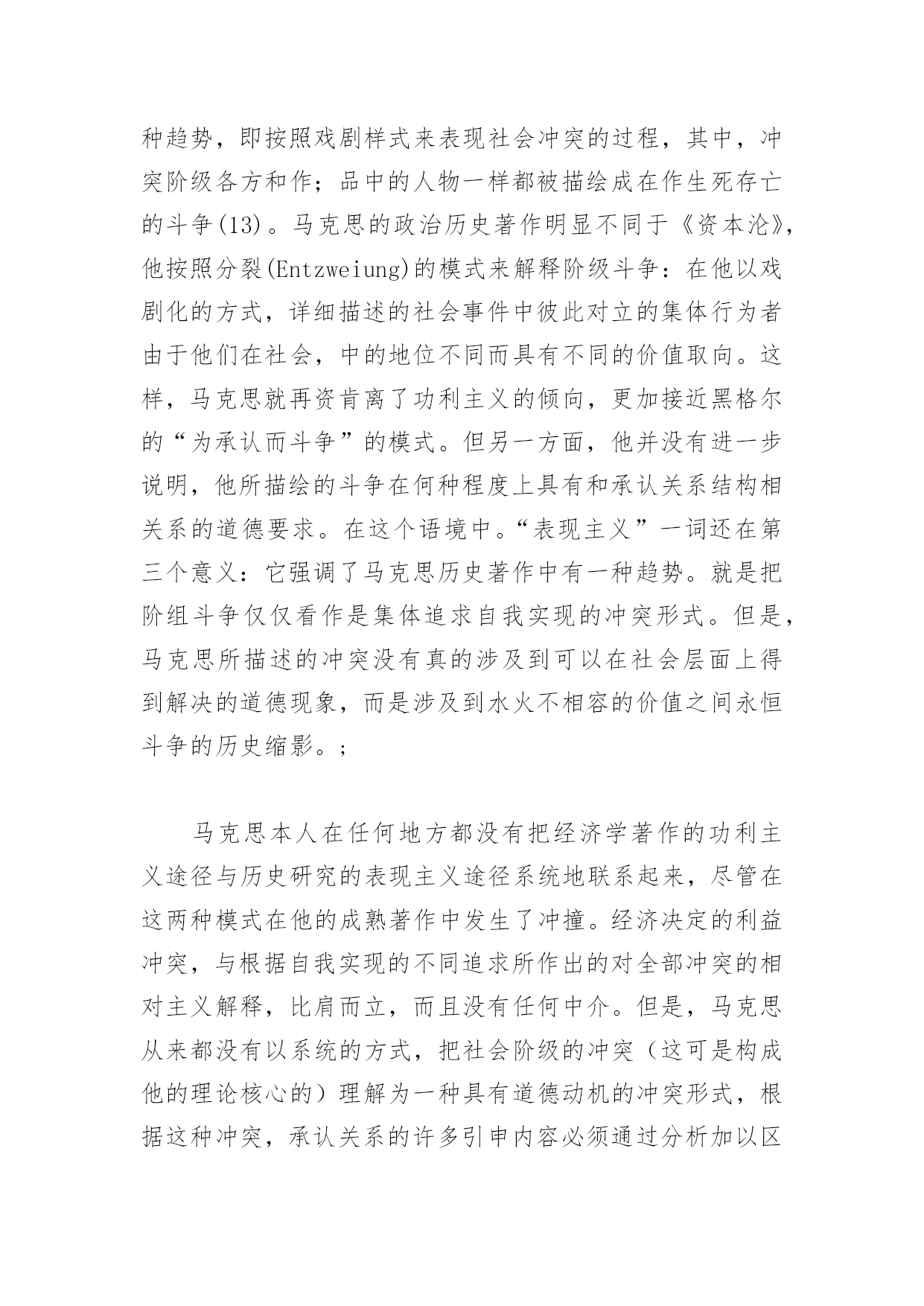 种趋势，即按照戏剧样式来表现社会冲突的过程，其中，冲突阶级各方和作；品中的人物一样都被描绘成在作生死存亡的斗争(13)。马克思的政治历史著作明显不同于《资本沦》，他按照分裂(Entzweiung)的模式来解释阶级斗争：在他以戏剧化的方式，详细描述的社会事件中彼此对立的集体行为者由于他们在社会，中的地位不同而具有不同的价值取向。这样，马克思就再资肯离了功利主义的倾向，更加接近黑格尔的“为承认而斗争”的模式。但另一方面，他并没有进一步说明，他所描绘的斗争在何种程度上具有和承认关系结构相关系的道德要求。在这个语境中。“表现主义”一词还在第三个意义：它强调了马克思历史著作中有一种趋势。就是把阶组斗争仅仅看作是集体追求自我实现的冲突形式。但是，马克思所描述的冲突没有真的涉及到可以在社会层面上得到解决的道德现象，而是涉及到水火不相容的价值之间永恒斗争的历史缩影。;

马克思本人在任何地方都没有把经济学著作的功利主义途径与历史研究的表现主义途径系统地联系起来，尽管在这两种模式在他的成熟著作中发生了冲撞。经济决定的利益冲突，与根据自我实现的不同追求所作出的对全部冲突的相对主义解释，比肩而立，而且没有任何中介。但是，马克思从来都没有以系统的方式，把社会阶级的冲突（这可是构成他的理论核心的）理解为一种具有道德动机的冲突形式，根据这种冲突，承认关系的许多引申内容必须通过分析加以区